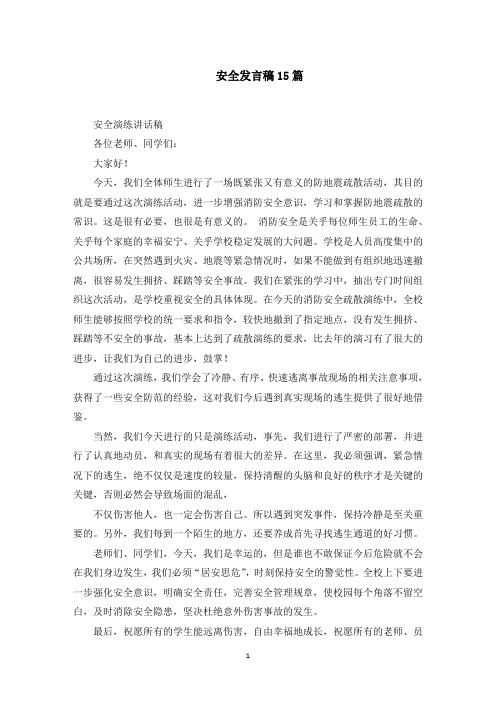 安全发言稿15篇

安全演练讲话稿

各位老师、同学们：

大家好！

今天，我们全体师生进行了一场既紧张又有意义的防地震疏散活动，其目的就是要通过这次演练活动，进一步增强消防安全意识，学习和掌握防地震疏散的常识。这是很有必要，也很是有意义的。 消防安全是关乎每位师生员工的生命、关乎每个家庭的幸福安宁、关乎学校稳定发展的大问题。学校是人员高度集中的公共场所，在突然遇到火灾、地震等紧急情况时，如果不能做到有组织地迅速撤离，很容易发生拥挤、踩踏等安全事故。我们在紧张的学习中，抽出专门时间组织这次活动，是学校重视安全的具体体现。在今天的消防安全疏散演练中，全校师生能够按照学校的统一要求和指令，较快地撤到了指定地点，没有发生拥挤、踩踏等不安全的事故，基本上达到了疏散演练的要求，比去年的演习有了很大的进步，让我们为自己的进步，鼓掌！

通过这次演练，我们学会了冷静、有序、快速逃离事故现场的相关注意事项，获得了一些安全防范的经验，这对我们今后遇到真实现场的逃生提供了很好地借鉴。

当然，我们今天进行的只是演练活动，事先，我们进行了严密的部署，并进行了认真地动员，和真实的现场有着很大的差异。在这里，我必须强调，紧急情况下的逃生，绝不仅仅是速度的较量，保持清醒的头脑和良好的秩序才是关键的关键，否则必然会导致场面的混乱，

不仅伤害他人，也一定会伤害自己。所以遇到突发事件，保持冷静是至关重要的。另外，我们每到一个陌生的地方，还要养成首先寻找逃生通道的好习惯。

老师们、同学们，今天，我们是幸运的，但是谁也不敢保证今后危险就不会在我们身边发生，我们必须“居安思危”，时刻保持安全的警觉性。全校上下要进一步强化安全意识，明确安全责任，完善安全管理规章，使校园每个角落不留空白，及时消除安全隐患，坚决杜绝意外伤害事故的发生。

最后，祝愿所有的学生能远离伤害，自由幸福地成长，祝愿所有的老师、员

1